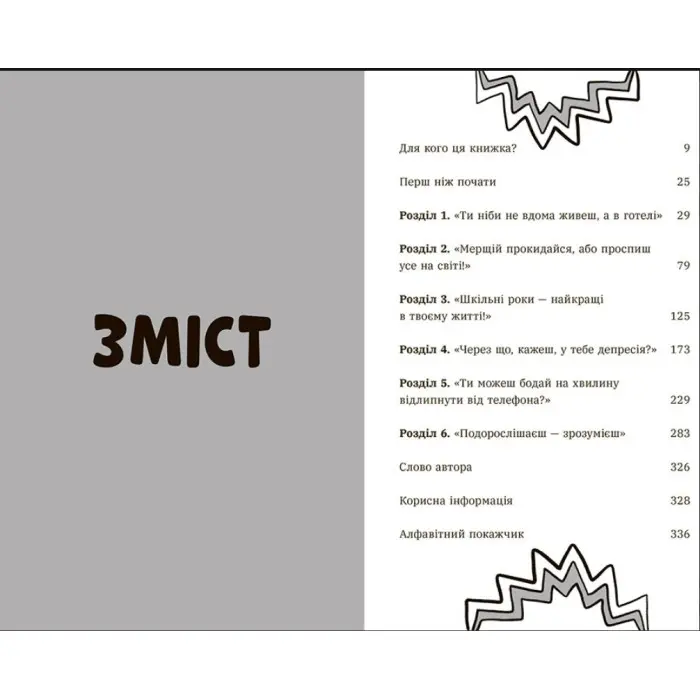 ЗМІСТ

Для кого ця книжка? 9

Перш ніж почати 25

Розділ 1. «Ти ніби не вдома живеш, а в готелі» 29

Розділ 2. «Мерщій прокидайся, або проспиш усе на світі!» 79

Розділ 3. «Шкільні роки — найкращі в твоєму житті!» 125

Розділ 4. «Через що, кажеш, у тебе депресія?» 173

Розділ 5. «Ти можеш бодай на хвилину відлипнути від телефона?» 229

Розділ 6. «Подорослішаєш — зрозумієш» 283

Слово автора 326

Корисна інформація 328

Алфавітний покажчик 336